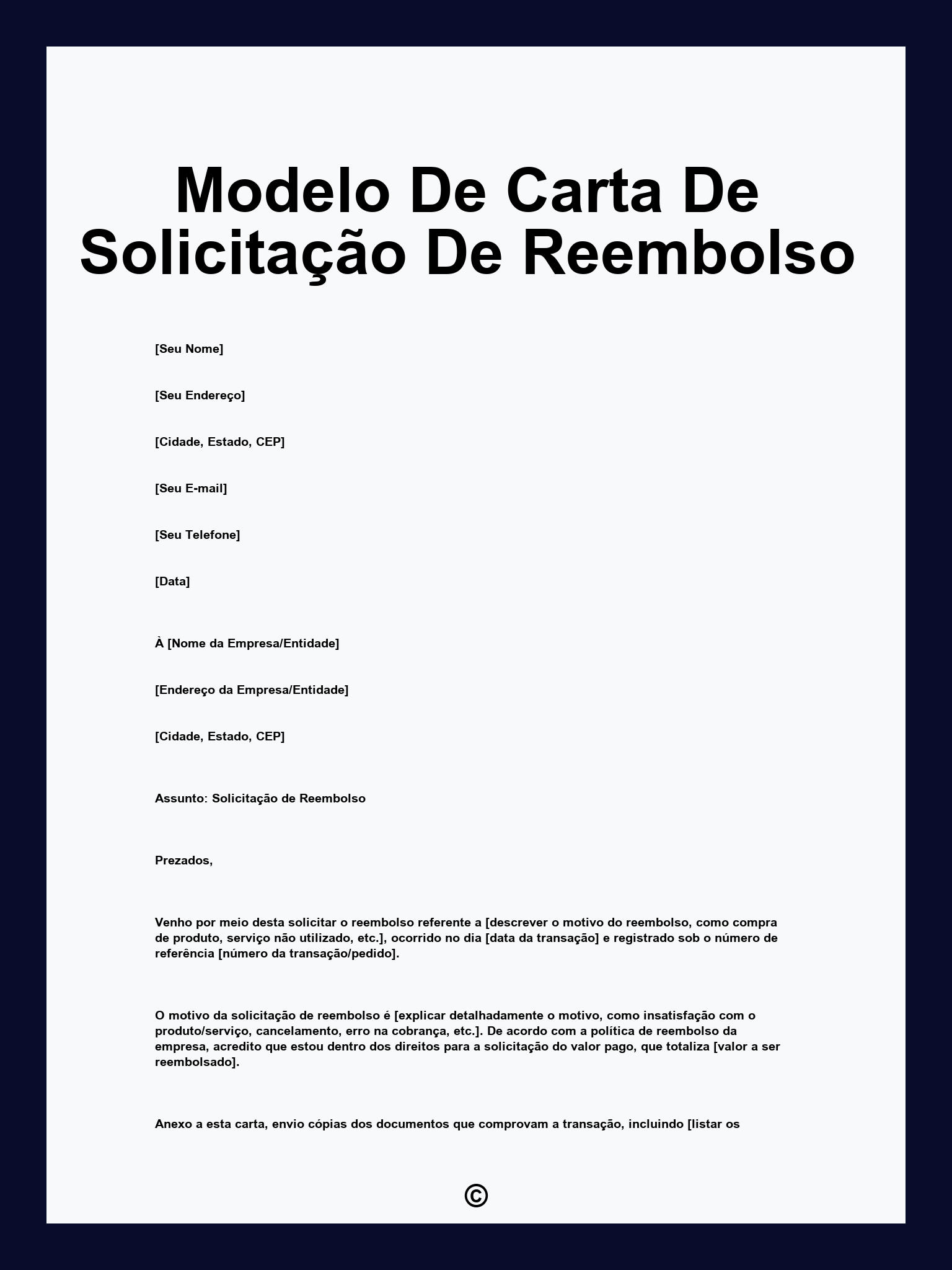 Modelo De Carta De Solicitação De Reembolso

[Seu Nome]

[Seu Endereço]

[Cidade, Estado, CEP]

[Seu E-mail]

[Seu Telefone]

[Data]

À [Nome da Empresa/Entidade]

[Endereço da Empresa/Entidade]

[Cidade, Estado, CEP]

Assunto: Solicitação de Reembolso

Prezados,

Venho por meio desta solicitar o reembolso referente a [descrever o motivo do reembolso, como compra de produto, serviço não utilizado, etc.], ocorrido no dia [data da transação] e registrado sob o número de referência [número da transação/pedido].

O motivo da solicitação de reembolso é [explicar detalhadamente o motivo, como insatisfação com o produto/serviço, cancelamento, erro na cobrança, etc.]. De acordo com a política de reembolso da empresa, acredito que estou dentro dos direitos para a solicitação do valor pago, que totaliza [valor a ser reembolsado].

Anexo a esta carta, envio cópias dos documentos que comprovam a transação, incluindo [listar os

©